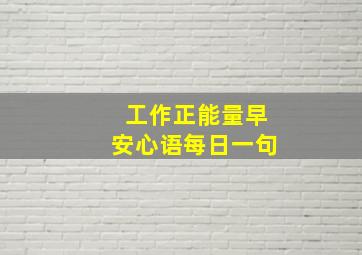 工作正能量早安心语每日一句